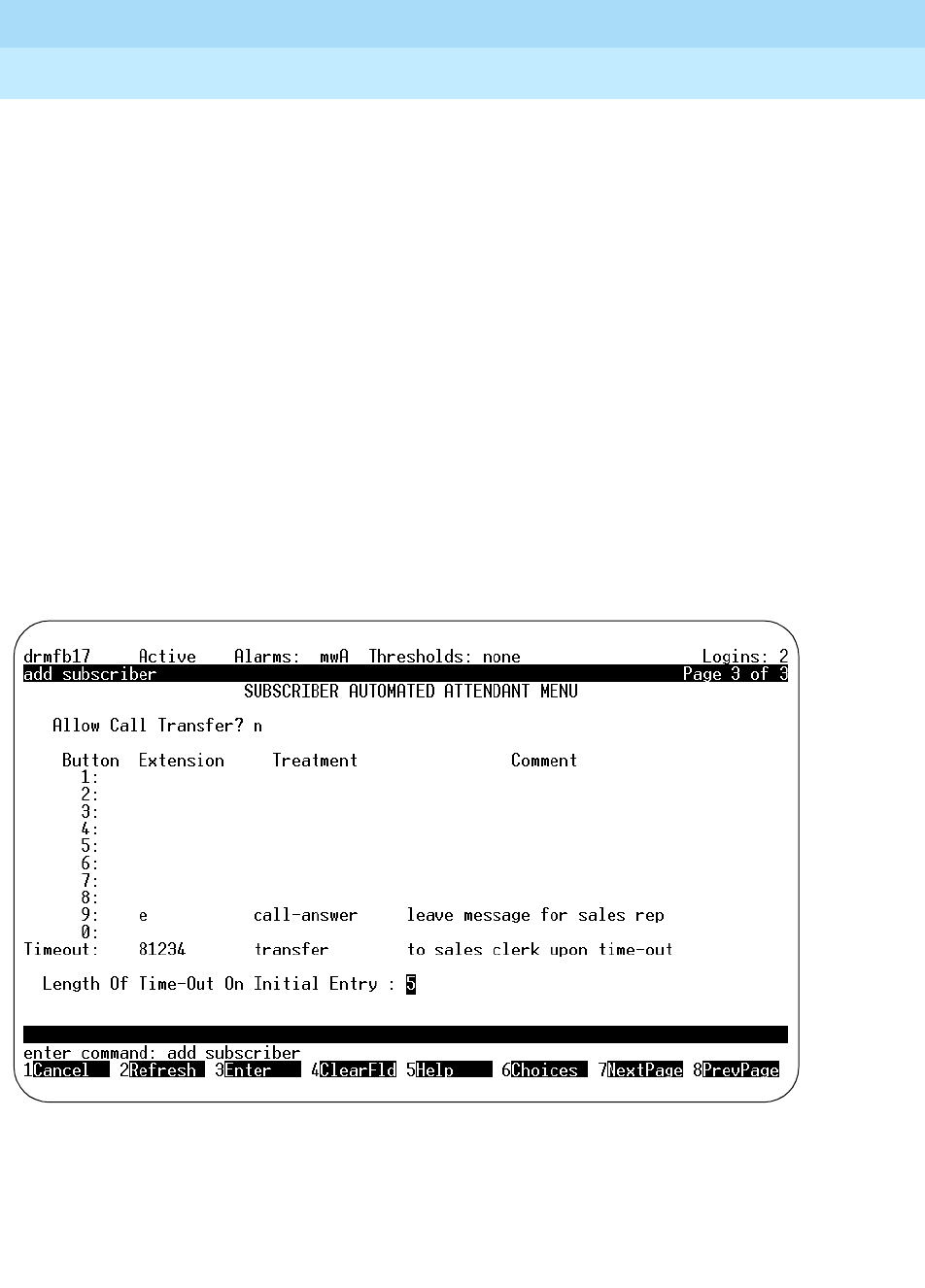 drmfb17 Active Alarms: mwA Thresholds: none Logins: 2
add subscriber Page 3 of 3
SUBSCRIBER AUTOMATED ATTENDANT MENU

Allow Call Transfer? n

| Button | Extension | Treatment | Comment |
|---|---|---|---|
| 1: | | | |
| 2: | | | |
| 3: | | | |
| 4: | | | |
| 5: | | | |
| 6: | | | |
| 7: | | | |
| 8: | | | |
| 9: | e | call-answer | leave message for sales rep |
| 0: | | | |
| Timeout: | 81234 | transfer | to sales clerk upon time-out |

Length Of Time-Out On Initial Entry : 5

enter command: add subscriber
1Cancel 2Refresh 3Enter 4ClearFld 5Help 6Choices 7NextPage 8PrevPage